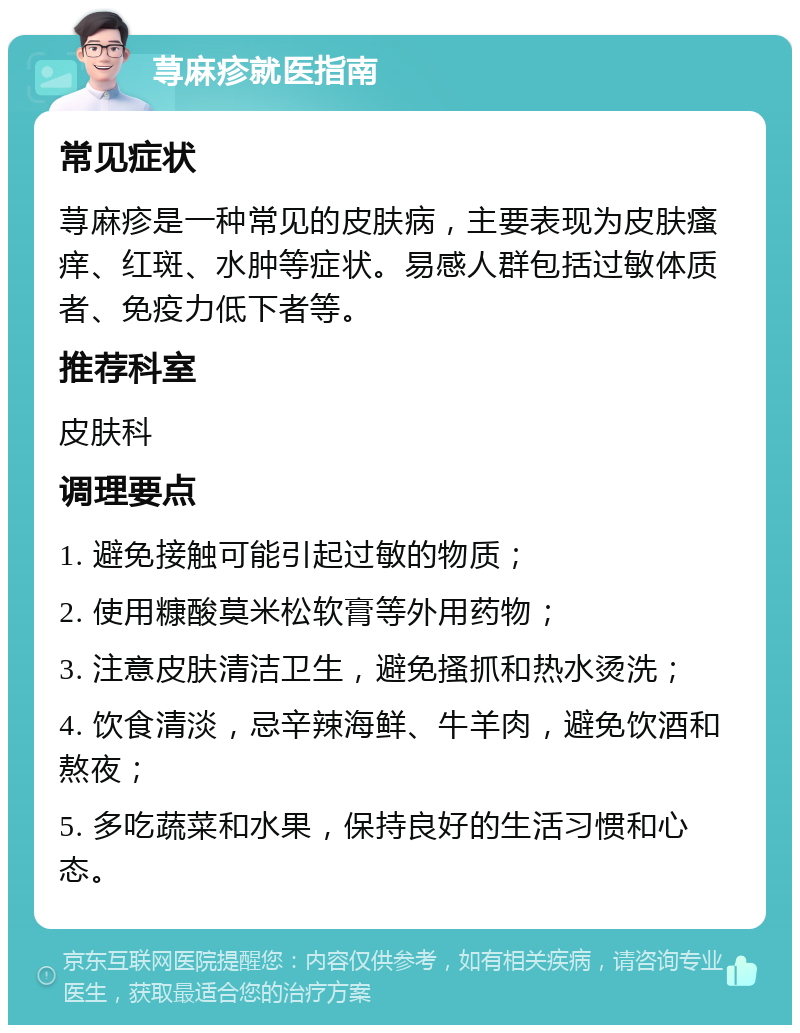 荨麻疹就医指南

常见症状

荨麻疹是一种常见的皮肤病，主要表现为皮肤瘙痒、红斑、水肿等症状。易感人群包括过敏体质者、免疫力低下者等。

推荐科室

皮肤科

调理要点

1. 避免接触可能引起过敏的物质；

2. 使用糠酸莫米松软膏等外用药物；

3. 注意皮肤清洁卫生，避免搔抓和热水烫洗；

4. 饮食清淡，忌辛辣海鲜、牛羊肉，避免饮酒和熬夜；

5. 多吃蔬菜和水果，保持良好的生活习惯和心态。

京东互联网医院提醒您：内容仅供参考，如有相关疾病，请咨询专业医生，获取最适合您的治疗方案